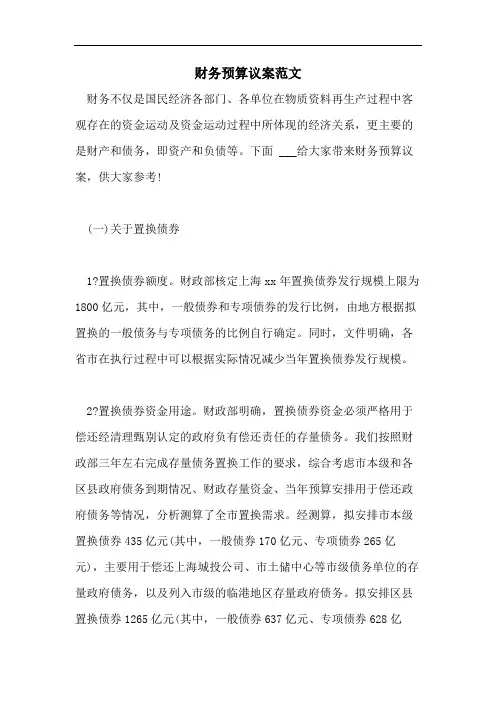 财务预算议案范文

财务不仅是国民经济各部门、各单位在物质资料再生产过程中客观存在的资金运动及资金运动过程中所体现的经济关系，更主要的是财产和债务，即资产和负债等。下面 ___给大家带来财务预算议案，供大家参考!

(一)关于置换债券

1?置换债券额度。财政部核定上海 xx 年置换债券发行规模上限为 1800 亿元，其中，一般债券和专项债券的发行比例，由地方根据拟置换的一般债务与专项债务的比例自行确定。同时，文件明确，各省市在执行过程中可以根据实际情况减少当年置换债券发行规模。

2?置换债券资金用途。财政部明确，置换债券资金必须严格用于偿还经清理甄别认定的政府负有偿还责任的存量债务。我们按照财政部三年左右完成存量债务置换工作的要求，综合考虑市本级和各区县政府债务到期情况、财政存量资金、当年预算安排用于偿还政府债务等情况，分析测算了全市置换需求。经测算，拟安排市本级置换债券 435 亿元(其中，一般债券 170 亿元、专项债券 265 亿元)，主要用于偿还上海城投公司、市土储中心等市级债务单位的存量政府债务，以及列入市级的临港地区存量政府债务。拟安排区县置换债券 1265 亿元(其中，一般债券 637 亿元、专项债券 628 亿